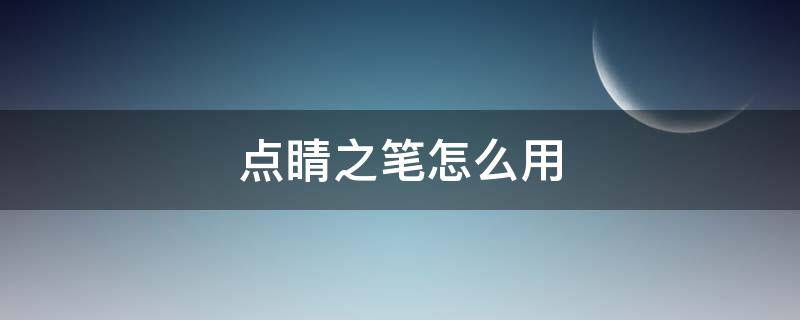 点睛之笔怎么用